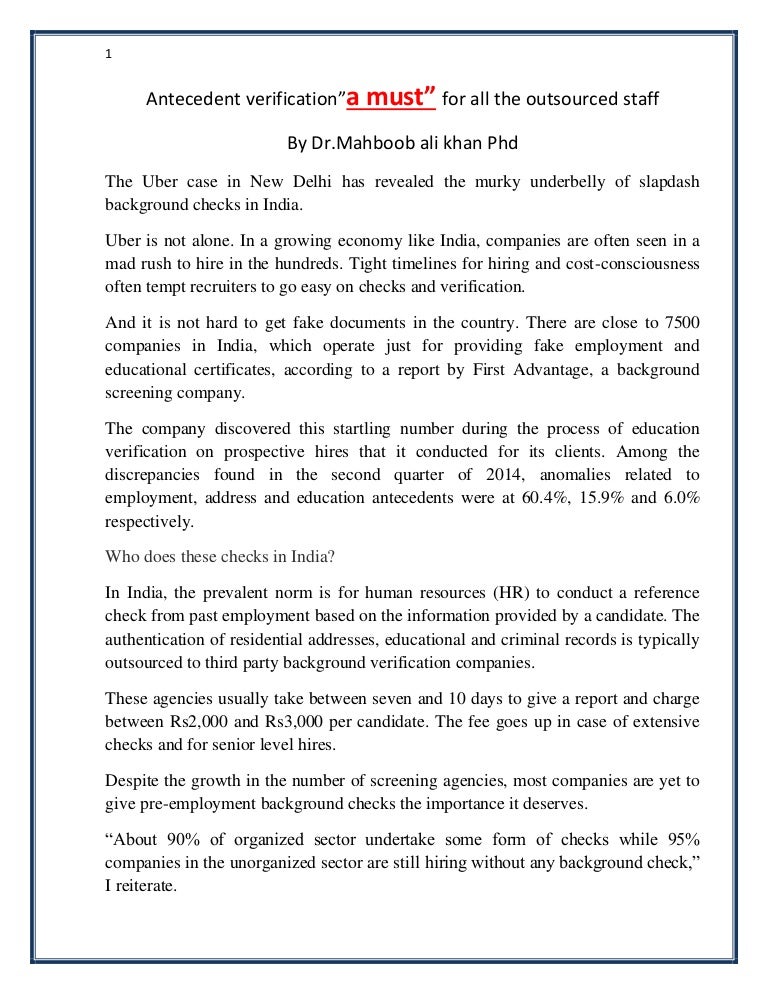 1

Antecedent verification"a must" for all the outsourced staff

By Dr.Mahboob ali khan Phd

The Uber case in New Delhi has revealed the murky underbelly of slapdash background checks in India.

Uber is not alone. In a growing economy like India, companies are often seen in a mad rush to hire in the hundreds. Tight timelines for hiring and cost-consciousness often tempt recruiters to go easy on checks and verification.

And it is not hard to get fake documents in the country. There are close to 7500 companies in India, which operate just for providing fake employment and educational certificates, according to a report by First Advantage, a background screening company.

The company discovered this startling number during the process of education verification on prospective hires that it conducted for its clients. Among the discrepancies found in the second quarter of 2014, anomalies related to employment, address and education antecedents were at 60.4%, 15.9% and 6.0% respectively.

Who does these checks in India?

In India, the prevalent norm is for human resources (HR) to conduct a reference check from past employment based on the information provided by a candidate. The authentication of residential addresses, educational and criminal records is typically outsourced to third party background verification companies.

These agencies usually take between seven and 10 days to give a report and charge between Rs2,000 and Rs3,000 per candidate. The fee goes up in case of extensive checks and for senior level hires.

Despite the growth in the number of screening agencies, most companies are yet to give pre-employment background checks the importance it deserves.

"About 90% of organized sector undertake some form of checks while 95% companies in the unorganized sector are still hiring without any background check," I reiterate.